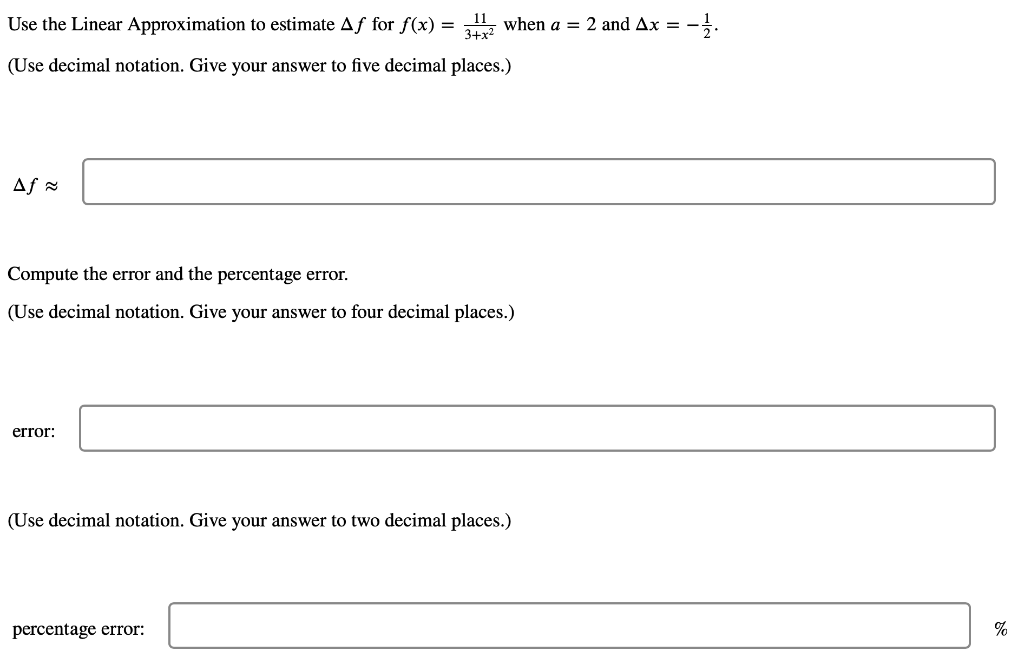 Use the Linear Approximation to estimate $\Delta f$ for $f(x) = \frac{11}{3+x^2}$ when $a = 2$ and $\Delta x = -\frac{1}{2}$.

(Use decimal notation. Give your answer to five decimal places.)

$\Delta f \approx$

Compute the error and the percentage error.

(Use decimal notation. Give your answer to four decimal places.)

error:

(Use decimal notation. Give your answer to two decimal places.)

percentage error:

%